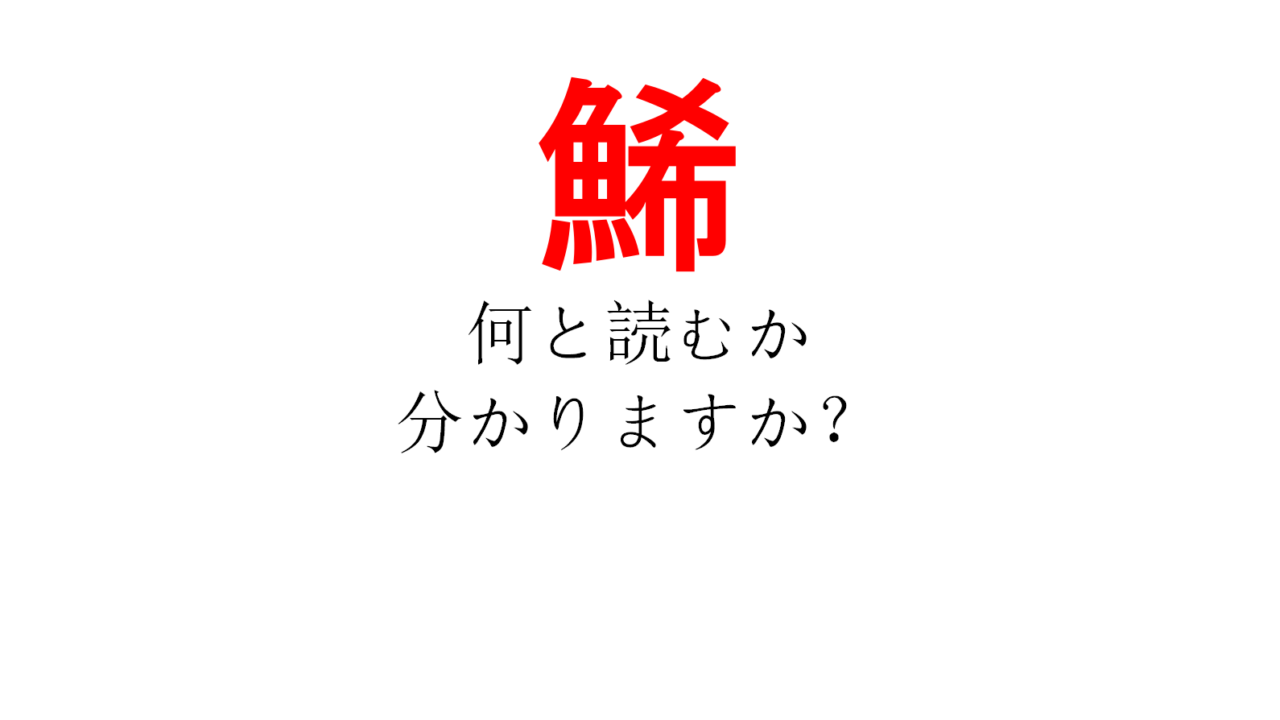 鯑

何と読むか
分かりますか?